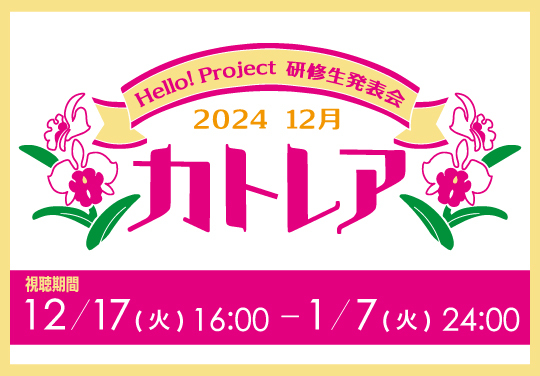 Hello! Project 研修生発表会
2024 12月
カトレア

視聴期間
12/17(火) 16:00 – 1/7(火) 24:00